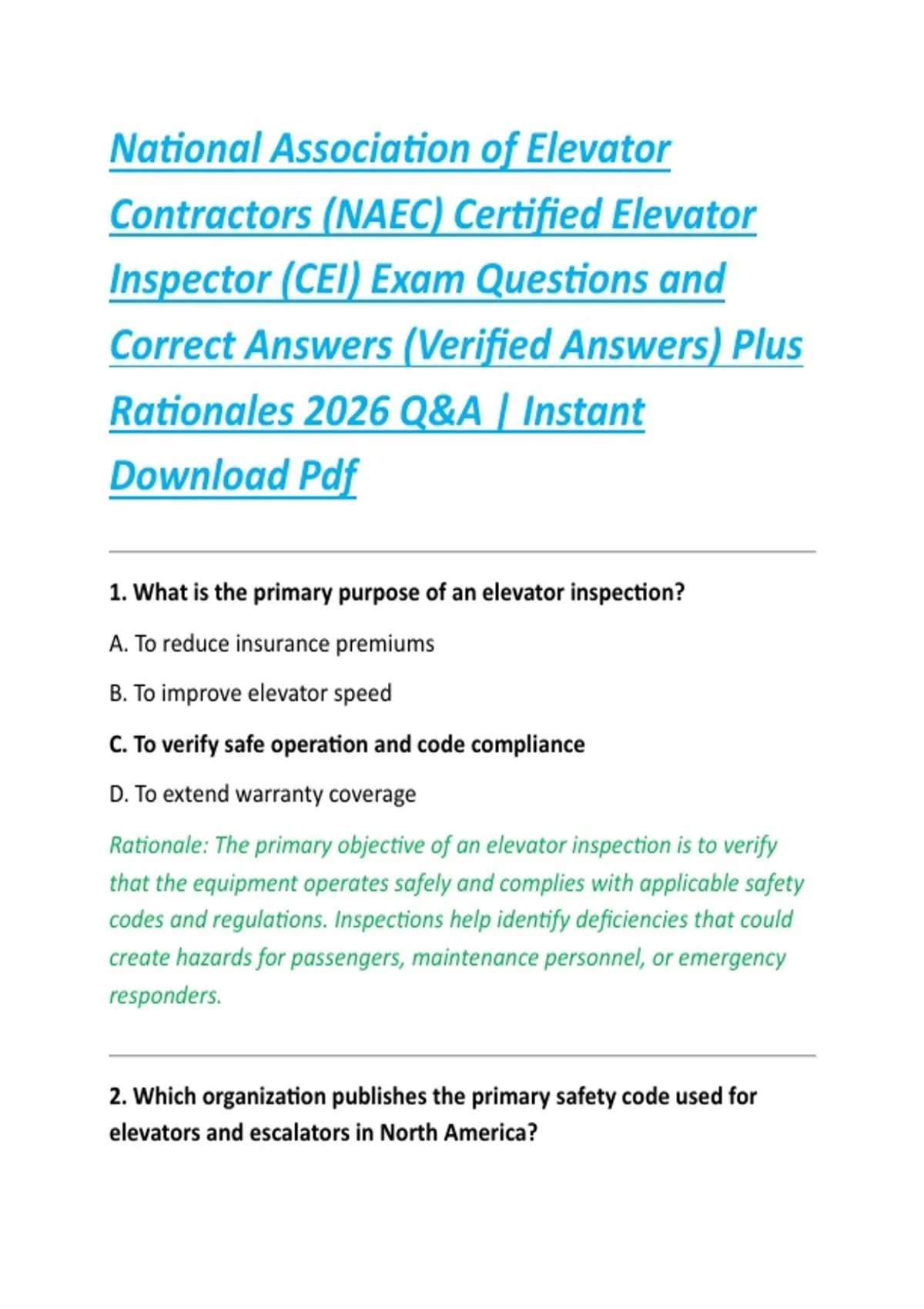 National Association of Elevator Contractors (NAEC) Certified Elevator Inspector (CEI) Exam Questions and Correct Answers (Verified Answers) Plus Rationales 2026 Q&A | Instant Download Pdf

1. What is the primary purpose of an elevator inspection?

A. To reduce insurance premiums

B. To improve elevator speed

C. To verify safe operation and code compliance

D. To extend warranty coverage

Rationale: The primary objective of an elevator inspection is to verify that the equipment operates safely and complies with applicable safety codes and regulations. Inspections help identify deficiencies that could create hazards for passengers, maintenance personnel, or emergency responders.

2. Which organization publishes the primary safety code used for elevators and escalators in North America?